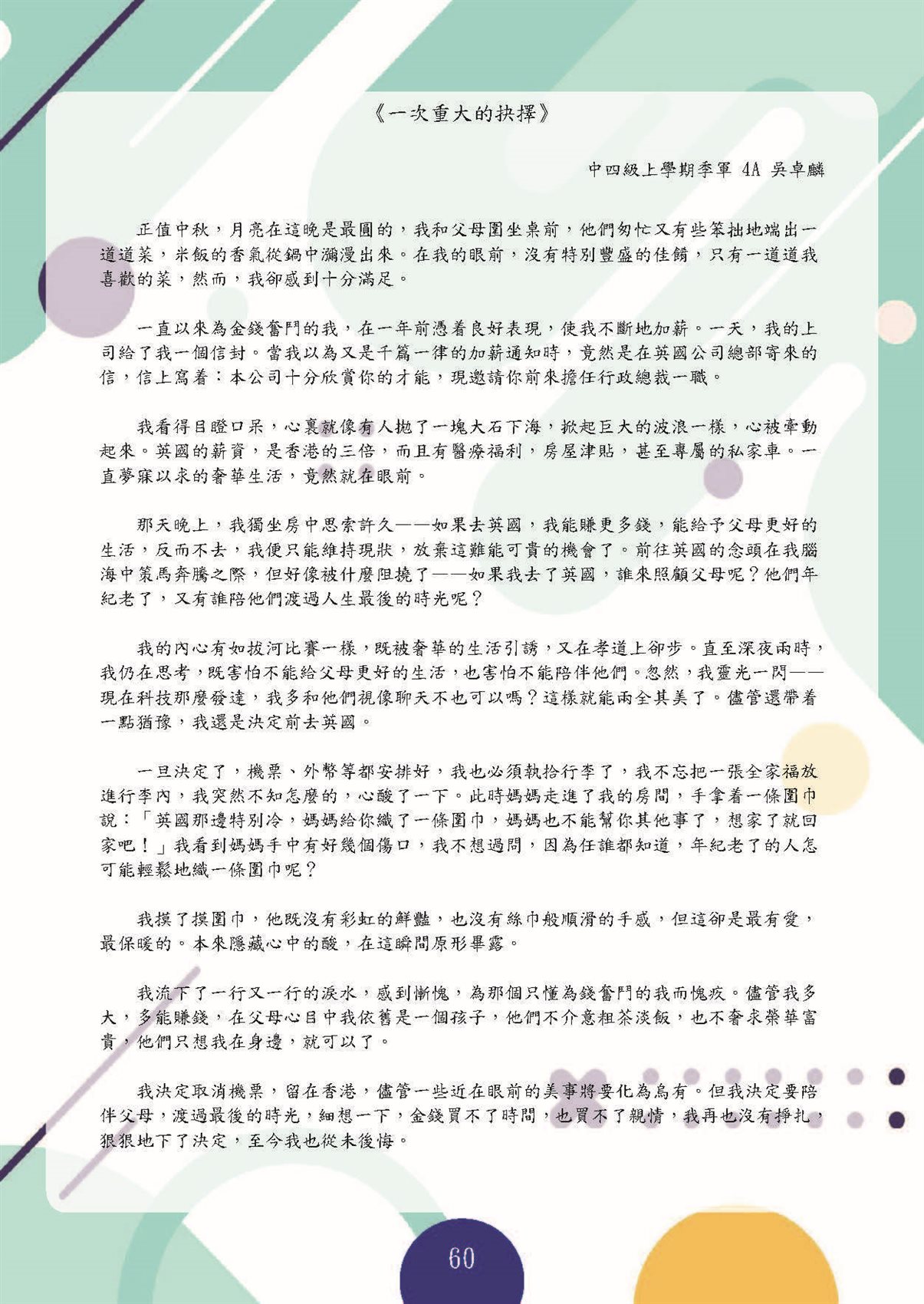 《一次重大的抉擇》

中四級上學期季軍 4A 吳卓麟

正值中秋，月亮在這晚是最圓的，我和父母圍坐桌前，他們匆忙又有些笨拙地端出一道道菜，米飯的香氣從鍋中瀰漫出來。在我的眼前，沒有特別豐盛的佳餚，只有一道道我喜歡的菜，然而，我卻感到十分滿足。

一直以來為金錢奮鬥的我，在一年前憑着良好表現，使我不斷地加薪。一天，我的上司給了我一個信封。當我以為又是千篇一律的加薪通知時，竟然是在英國公司總部寄來的信，信上寫着：本公司十分欣賞你的才能，現邀請你前來擔任行政總裁一職。

我看得目瞪口呆，心裏就像有人拋了一塊大石下海，掀起巨大的波浪一樣，心被牽動起來。英國的薪資，是香港的三倍，而且有醫療福利，房屋津貼，甚至專屬的私家車。一直夢寐以求的奢華生活，竟然就在眼前。

那天晚上，我獨坐房中思索許久——如果去英國，我能賺更多錢，能給予父母更好的生活，反而不去，我便只能維持現狀，放棄這難能可貴的機會了。前往英國的念頭在我腦海中策馬奔騰之際，但好像被什麼阻撓了——如果我去了英國，誰來照顧父母呢？他們年紀老了，又有誰陪他們渡過人生最後的時光呢？

我的內心有如拔河比賽一樣，既被奢華的生活引誘，又在孝道上卻步。直至深夜兩時，我仍在思考，既害怕不能給父母更好的生活，也害怕不能陪伴他們。忽然，我靈光一閃——現在科技那麼發達，我多和他們視像聊天不也可以嗎？這樣就能兩全其美了。儘管還帶着一點猶豫，我還是決定前去英國。

一旦決定了，機票、外幣等都安排好，我也必須執拾行李了，我不忘把一張全家福放進行李內，我突然不知怎麼的，心酸了一下。此時媽媽走進了我的房間，手拿着一條圍巾說：「英國那邊特別冷，媽媽給你織了一條圍巾，媽媽也不能幫你其他事了，想家了就回家吧！」我看到媽媽手中有好幾個傷口，我不想過問，因為任誰都知道，年紀老了的人怎可能輕鬆地織一條圍巾呢？

我摸了摸圍巾，他既沒有彩虹的鮮豔，也沒有絲巾般順滑的手感，但這卻是最有愛，最保暖的。本來隱藏心中的酸，在這瞬間原形畢露。

我流下了一行又一行的淚水，感到慚愧，為那個只懂為錢奮鬥的我而愧疚。儘管我多大，多能賺錢，在父母心目中我依舊是一個孩子，他們不介意粗茶淡飯，也不奢求榮華富貴，他們只想我在身邊，就可以了。

我決定取消機票，留在香港，儘管一些近在眼前的美事將要化為烏有。但我決定要陪伴父母，渡過最後的時光，細想一下，金錢買不了時間，也買不了親情，我再也沒有掙扎，狠狠地下了決定，至今我也從未後悔。

60